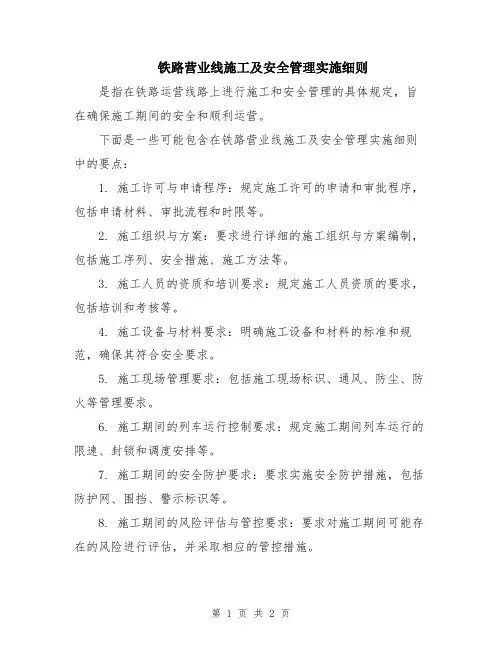 铁路营业线施工及安全管理实施细则

是指在铁路运营线路上进行施工和安全管理的具体规定，旨在确保施工期间的安全和顺利运营。

下面是一些可能包含在铁路营业线施工及安全管理实施细则中的要点：

1. 施工许可与申请程序：规定施工许可的申请和审批程序，包括申请材料、审批流程和时限等。

2. 施工组织与方案：要求进行详细的施工组织与方案编制，包括施工序列、安全措施、施工方法等。

3. 施工人员的资质和培训要求：规定施工人员资质的要求，包括培训和考核等。

4. 施工设备与材料要求：明确施工设备和材料的标准和规范，确保其符合安全要求。

5. 施工现场管理要求：包括施工现场标识、通风、防尘、防火等管理要求。

6. 施工期间的列车运行控制要求：规定施工期间列车运行的限速、封锁和调度安排等。

7. 施工期间的安全防护要求：要求实施安全防护措施，包括防护网、围挡、警示标识等。

8. 施工期间的风险评估与管控要求：要求对施工期间可能存在的风险进行评估，并采取相应的管控措施。

第 1 页 共 2 页